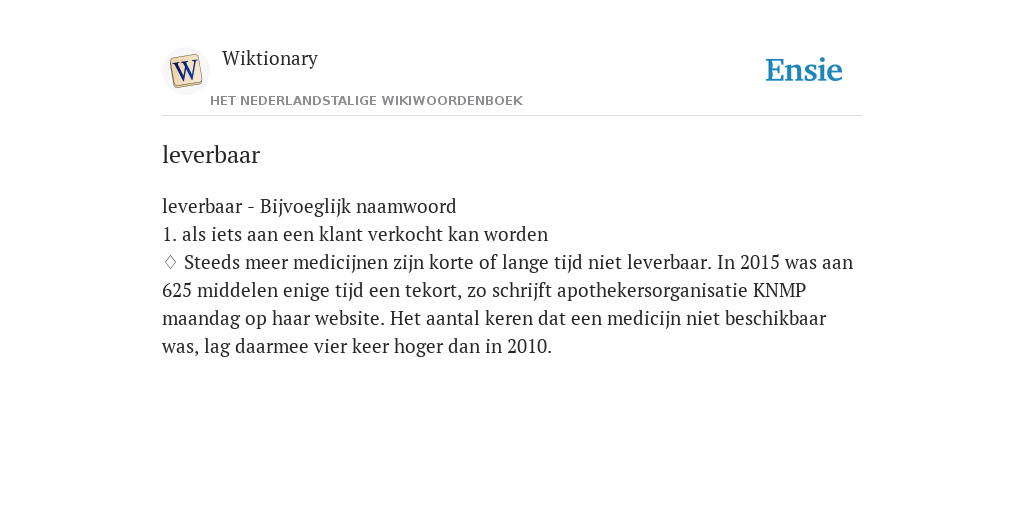 W

Wiktionary

HET NEDERLANDSTALIGE WIKIWOORDENBOEK

Ensie

leverbaar

leverbaar - Bijvoeglijk naamwoord
1. als iets aan een klant verkocht kan worden
♢ Steeds meer medicijnen zijn korte of lange tijd niet leverbaar. In 2015 was aan 625 middelen enige tijd een tekort, zo schrijft apothekersorganisatie KNMP maandag op haar website. Het aantal keren dat een medicijn niet beschikbaar was, lag daarmee vier keer hoger dan in 2010.